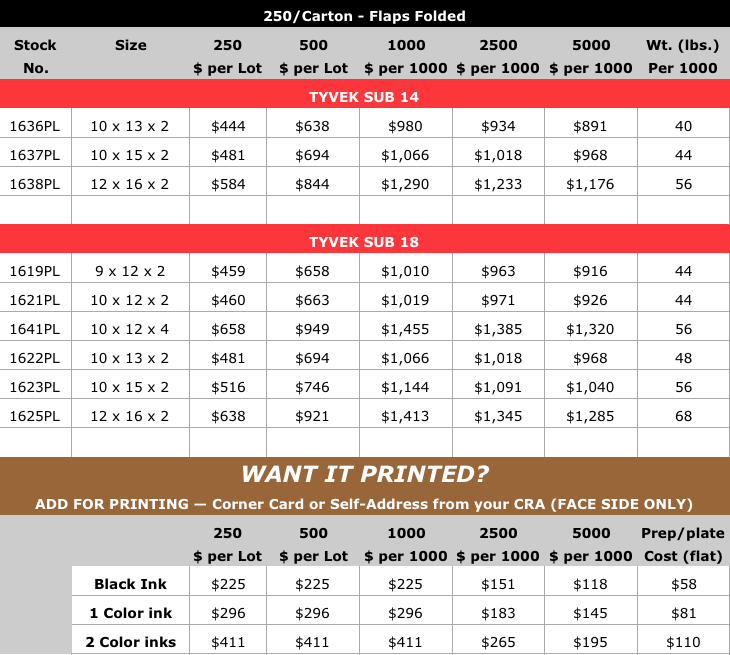 250/Carton - Flaps Folded

| Stock No. | Size | 250 \$ per Lot | 500 \$ per Lot | 1000 \$ per 1000 | 2500 \$ per 1000 | 5000 \$ per 1000 | Wt. (lbs.) Per 1000 |
|---|---|---|---|---|---|---|---|
| TYVEK SUB 14 | | | | | | | |
| 1636PL | 10 x 13 x 2 | \$444 | \$638 | \$980 | \$934 | \$891 | 40 |
| 1637PL | 10 x 15 x 2 | \$481 | \$694 | \$1,066 | \$1,018 | \$968 | 44 |
| 1638PL | 12 x 16 x 2 | \$584 | \$844 | \$1,290 | \$1,233 | \$1,176 | 56 |
| | | | | | | | |
| TYVEK SUB 18 | | | | | | | |
| 1619PL | 9 x 12 x 2 | \$459 | \$658 | \$1,010 | \$963 | \$916 | 44 |
| 1621PL | 10 x 12 x 2 | \$460 | \$663 | \$1,019 | \$971 | \$926 | 44 |
| 1641PL | 10 x 12 x 4 | \$658 | \$949 | \$1,455 | \$1,385 | \$1,320 | 56 |
| 1622PL | 10 x 13 x 2 | \$481 | \$694 | \$1,066 | \$1,018 | \$968 | 48 |
| 1623PL | 10 x 15 x 2 | \$516 | \$746 | \$1,144 | \$1,091 | \$1,040 | 56 |
| 1625PL | 12 x 16 x 2 | \$638 | \$921 | \$1,413 | \$1,345 | \$1,285 | 68 |
| | | | | | | | |

WANT IT PRINTED?

ADD FOR PRINTING — Corner Card or Self-Address from your CRA (FACE SIDE ONLY)

| | 250 \$ per Lot | 500 \$ per Lot | 1000 \$ per 1000 | 2500 \$ per 1000 | 5000 \$ per 1000 | Prep/plate Cost (flat) |
|---|---|---|---|---|---|---|
| Black Ink | \$225 | \$225 | \$225 | \$151 | \$118 | \$58 |
| 1 Color ink | \$296 | \$296 | \$296 | \$183 | \$145 | \$81 |
| 2 Color inks | \$411 | \$411 | \$411 | \$265 | \$195 | \$110 |